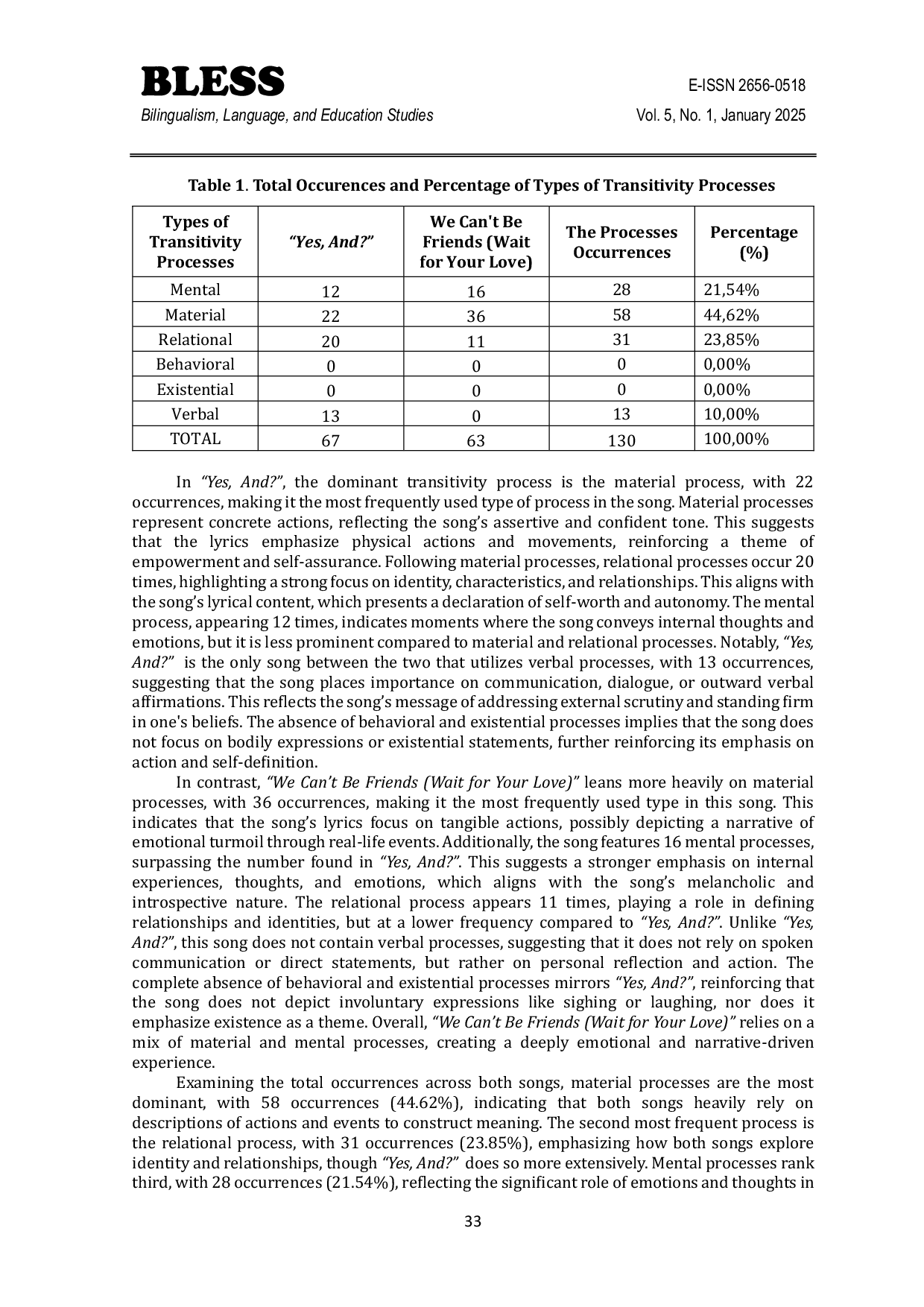 BLESS
Bilingualism, Language, and Education Studies

E-ISSN 2656-0518
Vol. 5, No. 1, January 2025

Table 1. Total Occurences and Percentage of Types of Transitivity Processes

| Types of Transitivity Processes | "Yes, And?" | We Can't Be Friends (Wait for Your Love) | The Processes Occurrences | Percentage (%) |
|---|---|---|---|---|
| Mental | 12 | 16 | 28 | 21,54% |
| Material | 22 | 36 | 58 | 44,62% |
| Relational | 20 | 11 | 31 | 23,85% |
| Behavioral | 0 | 0 | 0 | 0,00% |
| Existential | 0 | 0 | 0 | 0,00% |
| Verbal | 13 | 0 | 13 | 10,00% |
| TOTAL | 67 | 63 | 130 | 100,00% |

In "Yes, And?", the dominant transitivity process is the material process, with 22 occurrences, making it the most frequently used type of process in the song. Material processes represent concrete actions, reflecting the song's assertive and confident tone. This suggests that the lyrics emphasize physical actions and movements, reinforcing a theme of empowerment and self-assurance. Following material processes, relational processes occur 20 times, highlighting a strong focus on identity, characteristics, and relationships. This aligns with the song's lyrical content, which presents a declaration of self-worth and autonomy. The mental process, appearing 12 times, indicates moments where the song conveys internal thoughts and emotions, but it is less prominent compared to material and relational processes. Notably, "Yes, And?" is the only song between the two that utilizes verbal processes, with 13 occurrences, suggesting that the song places importance on communication, dialogue, or outward verbal affirmations. This reflects the song's message of addressing external scrutiny and standing firm in one's beliefs. The absence of behavioral and existential processes implies that the song does not focus on bodily expressions or existential statements, further reinforcing its emphasis on action and self-definition.

In contrast, "We Can't Be Friends (Wait for Your Love)" leans more heavily on material processes, with 36 occurrences, making it the most frequently used type in this song. This indicates that the song's lyrics focus on tangible actions, possibly depicting a narrative of emotional turmoil through real-life events. Additionally, the song features 16 mental processes, surpassing the number found in "Yes, And?". This suggests a stronger emphasis on internal experiences, thoughts, and emotions, which aligns with the song's melancholic and introspective nature. The relational process appears 11 times, playing a role in defining relationships and identities, but at a lower frequency compared to "Yes, And?". Unlike "Yes, And?", this song does not contain verbal processes, suggesting that it does not rely on spoken communication or direct statements, but rather on personal reflection and action. The complete absence of behavioral and existential processes mirrors "Yes, And?", reinforcing that the song does not depict involuntary expressions like sighing or laughing, nor does it emphasize existence as a theme. Overall, "We Can't Be Friends (Wait for Your Love)" relies on a mix of material and mental processes, creating a deeply emotional and narrative-driven experience.

Examining the total occurrences across both songs, material processes are the most dominant, with 58 occurrences (44.62%), indicating that both songs heavily rely on descriptions of actions and events to construct meaning. The second most frequent process is the relational process, with 31 occurrences (23.85%), emphasizing how both songs explore identity and relationships, though "Yes, And?" does so more extensively. Mental processes rank third, with 28 occurrences (21.54%), reflecting the significant role of emotions and thoughts in

33